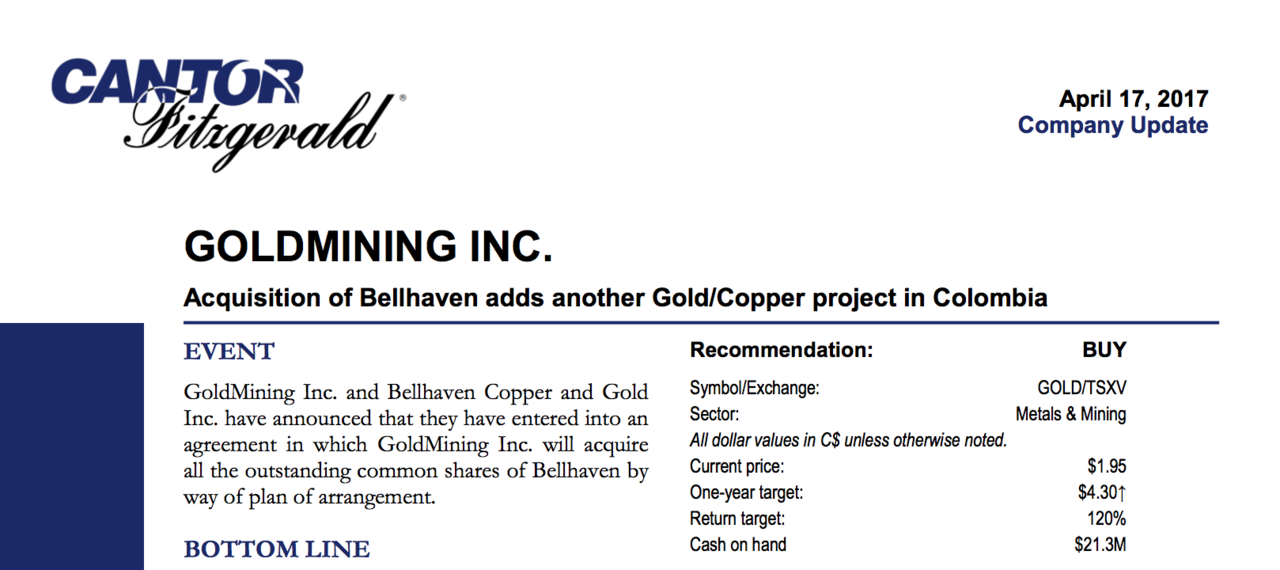 CANTOR Fitzgerald®

April 17, 2017
Company Update

GOLDMINING INC.

Acquisition of Bellhaven adds another Gold/Copper project in Colombia

EVENT

GoldMining Inc. and Bellhaven Copper and Gold Inc. have announced that they have entered into an agreement in which GoldMining Inc. will acquire all the outstanding common shares of Bellhaven by way of plan of arrangement.

BOTTOM LINE

Recommendation: BUY

Symbol/Exchange: GOLD/TSXV
Sector: Metals & Mining
All dollar values in C$ unless otherwise noted.
Current price: $1.95
One-year target: $4.30↑
Return target: 120%
Cash on hand $21.3M